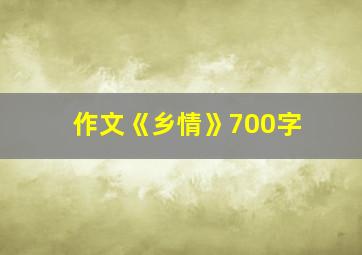 作文《乡情》700字